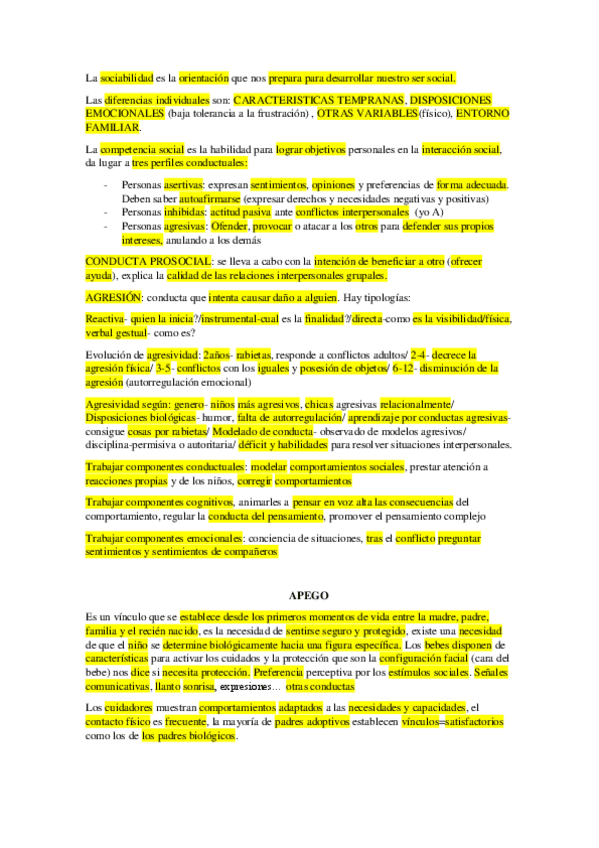 La sociabilidad es la orientación que nos prepara para desarrollar nuestro ser social.

Las diferencias individuales son: CARACTERISTICAS TEMPRANAS, DISPOSICIONES EMOCIONALES (baja tolerancia a la frustración) , OTRAS VARIABLES(físico), ENTORNO FAMILIAR.

La competencia social es la habilidad para lograr objetivos personales en la interacción social, da lugar a tres perfiles conductuales:

- Personas asertivas: expresan sentimientos, opiniones y preferencias de forma adecuada. Deben saber autoafirmarse (expresar derechos y necesidades negativas y positivas)
- Personas inhibidas: actitud pasiva ante conflictos interpersonales (yo A)
- Personas agresivas: Ofender, provocar o atacar a los otros para defender sus propios intereses, anulando a los demás

CONDUCTA PROSOCIAL: se lleva a cabo con la intención de beneficiar a otro (ofrecer ayuda), explica la calidad de las relaciones interpersonales grupales.

AGRESIÓN: conducta que intenta causar daño a alguien. Hay tipologías:

Reactiva- quien la inicia?/instrumental-cual es la finalidad?/directa-como es la visibilidad/física, verbal gestual- como es?

Evolución de agresividad: 2años- rabietas, responde a conflictos adultos/ 2-4- decrece la agresión física/ 3-5- conflictos con los iguales y posesión de objetos/ 6-12- disminución de la agresión (autorregulación emocional)

Agresividad según: genero- niños más agresivos, chicas agresivas relacionalmente/ Disposiciones biológicas- humor, falta de autorregulación/ aprendizaje por conductas agresivas- consigue cosas por rabietas/ Modelado de conducta- observado de modelos agresivos/ disciplina-permisiva o autoritaria/ déficit y habilidades para resolver situaciones interpersonales.

Trabajar componentes conductuales: modelar comportamientos sociales, prestar atención a reacciones propias y de los niños, corregir comportamientos

Trabajar componentes cognitivos, animarles a pensar en voz alta las consecuencias del comportamiento, regular la conducta del pensamiento, promover el pensamiento complejo

Trabajar componentes emocionales: conciencia de situaciones, tras el conflicto preguntar sentimientos y sentimientos de compañeros

APEGO

Es un vínculo que se establece desde los primeros momentos de vida entre la madre, padre, familia y el recién nacido, es la necesidad de sentirse seguro y protegido, existe una necesidad de que el niño se determine biológicamente hacia una figura específica. Los bebes disponen de características para activar los cuidados y la protección que son la configuración facial (cara del bebe) nos dice si necesita protección. Preferencia perceptiva por los estímulos sociales. Señales comunicativas, llanto sonrisa, expresiones… otras conductas

Los cuidadores muestran comportamientos adaptados a las necesidades y capacidades, el contacto físico es frecuente, la mayoría de padres adoptivos establecen vínculos=satisfactorios como los de los padres biológicos.